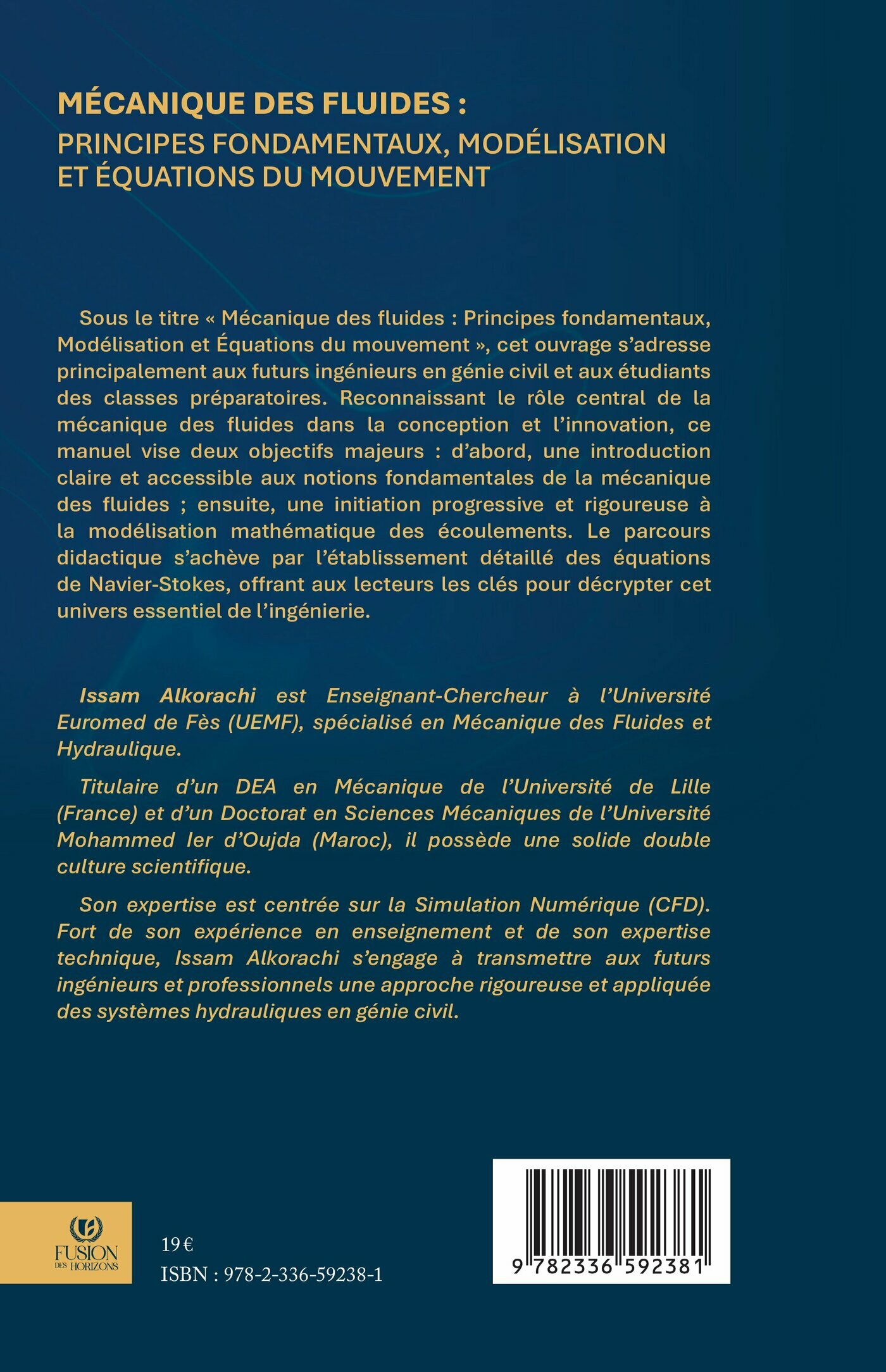 MÉCANIQUE DES FLUIDES :
PRINCIPES FONDAMENTAUX, MODÉLISATION ET ÉQUATIONS DU MOUVEMENT

Sous le titre « Mécanique des fluides : Principes fondamentaux, Modélisation et Équations du mouvement », cet ouvrage s'adresse principalement aux futurs ingénieurs en génie civil et aux étudiants des classes préparatoires. Reconnaissant le rôle central de la mécanique des fluides dans la conception et l'innovation, ce manuel vise deux objectifs majeurs : d'abord, une introduction claire et accessible aux notions fondamentales de la mécanique des fluides ; ensuite, une initiation progressive et rigoureuse à la modélisation mathématique des écoulements. Le parcours didactique s'achève par l'établissement détaillé des équations de Navier-Stokes, offrant aux lecteurs les clés pour décrypter cet univers essentiel de l'ingénierie.

Issam Alkorachi est Enseignant-Chercheur à l'Université Euromed de Fès (UEMF), spécialisé en Mécanique des Fluides et Hydraulique.

Titulaire d'un DEA en Mécanique de l'Université de Lille (France) et d'un Doctorat en Sciences Mécaniques de l'Université Mohammed Ier d'Oujda (Maroc), il possède une solide double culture scientifique.

Son expertise est centrée sur la Simulation Numérique (CFD). Fort de son expérience en enseignement et de son expertise technique, Issam Alkorachi s'engage à transmettre aux futurs ingénieurs et professionnels une approche rigoureuse et appliquée des systèmes hydrauliques en génie civil.

FUSION DES HORIZONS

19 €
ISBN : 978-2-336-59238-1

9 782336 592381